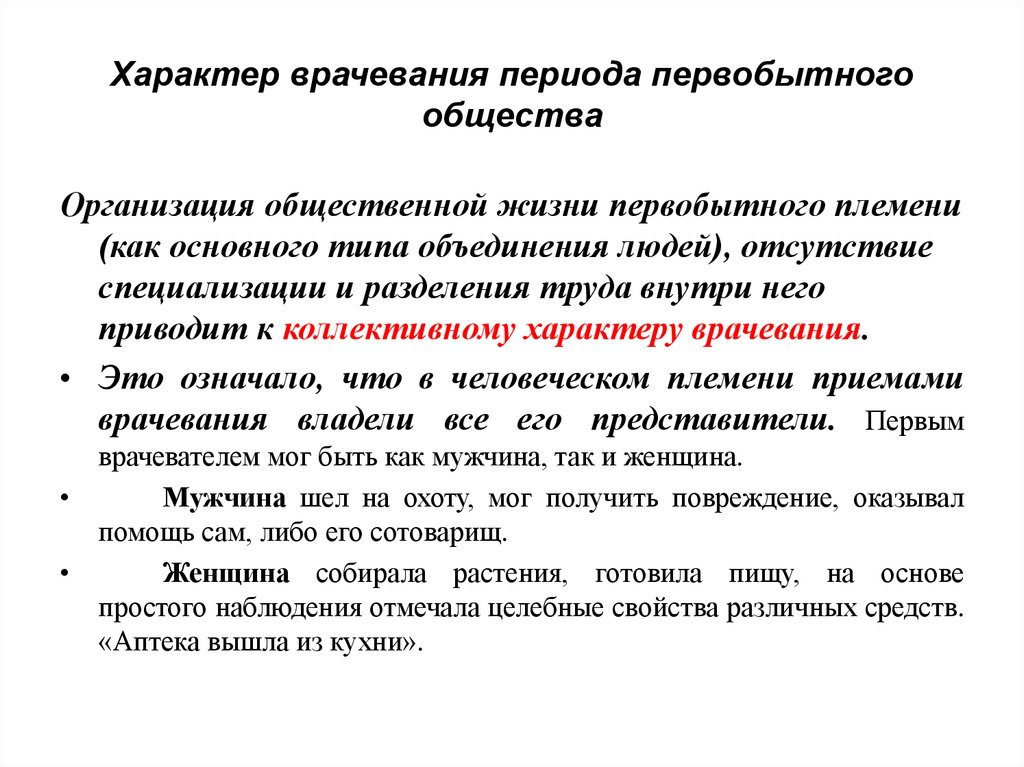 Характер врачевания периода первобытного общества

Организация общественной жизни первобытного племени (как основного типа объединения людей), отсутствие специализации и разделения труда внутри него приводит к коллективному характеру врачевания.

• Это означало, что в человеческом племени приемами врачевания владели все его представители. Первым врачевателем мог быть как мужчина, так и женщина.

• Мужчина шел на охоту, мог получить повреждение, оказывал помощь сам, либо его сотоварищ.

• Женщина собирала растения, готовила пищу, на основе простого наблюдения отмечала целебные свойства различных средств. «Аптека вышла из кухни».